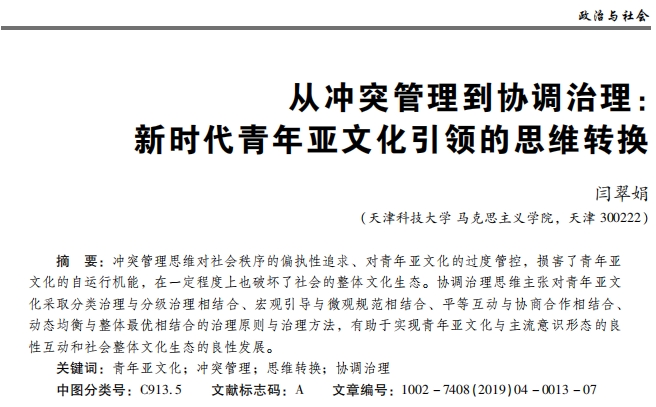 政治与社会

从冲突管理到协调治理：
新时代青年亚文化引领的思维转换

闫翠娟

（天津科技大学 马克思主义学院，天津 300222）

摘　要：冲突管理思维对社会秩序的偏执性追求、对青年亚文化的过度管控，损害了青年亚文化的自运行机能，在一定程度上也破坏了社会的整体文化生态。协调治理思维主张对青年亚文化采取分类治理与分级治理相结合、宏观引导与微观规范相结合、平等互动与协商合作相结合、动态均衡与整体最优相结合的治理原则与治理方法，有助于实现青年亚文化与主流意识形态的良性互动和社会整体文化生态的良性发展。

关键词：青年亚文化；冲突管理；思维转换；协调治理

中图分类号：C913.5　　文献标志码：A　　文章编号：1002－7408(2019)04－0013－07